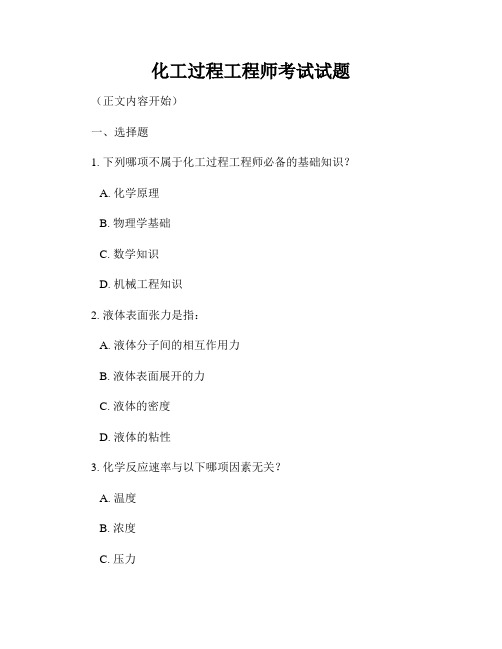 化工过程工程师考试试题

（正文内容开始）

一、选择题

1. 下列哪项不属于化工过程工程师必备的基础知识？

A. 化学原理

B. 物理学基础

C. 数学知识

D. 机械工程知识

2. 液体表面张力是指：

A. 液体分子间的相互作用力

B. 液体表面展开的力

C. 液体的密度

D. 液体的粘性

3. 化学反应速率与以下哪项因素无关？

A. 温度

B. 浓度

C. 压力